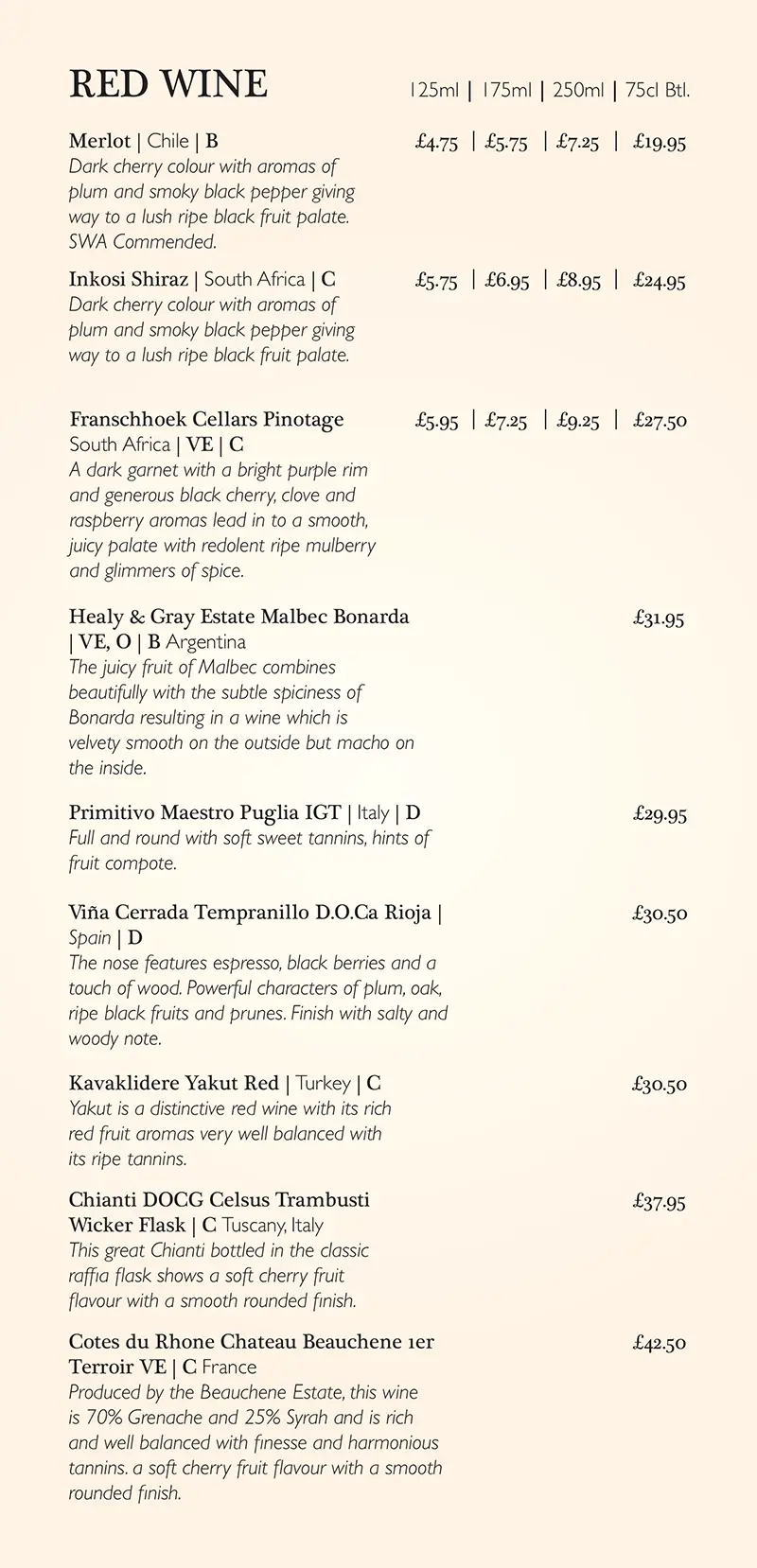 RED WINE 125ml | 175ml | 250ml | 75cl Btl.

Merlot | Chile | B £4.75 | £5.75 | £7.25 | £19.95
Dark cherry colour with aromas of plum and smoky black pepper giving way to a lush ripe black fruit palate. SWA Commended.

Inkosi Shiraz | South Africa | C £5.75 | £6.95 | £8.95 | £24.95
Dark cherry colour with aromas of plum and smoky black pepper giving way to a lush ripe black fruit palate.

Franschhoek Cellars Pinotage South Africa | VE | C £5.95 | £7.25 | £9.25 | £27.50
A dark garnet with a bright purple rim and generous black cherry, clove and raspberry aromas lead in to a smooth, juicy palate with redolent ripe mulberry and glimmers of spice.

Healy & Gray Estate Malbec Bonarda | VE, O | B Argentina £31.95
The juicy fruit of Malbec combines beautifully with the subtle spiciness of Bonarda resulting in a wine which is velvety smooth on the outside but macho on the inside.

Primitivo Maestro Puglia IGT | Italy | D £29.95
Full and round with soft sweet tannins, hints of fruit compote.

Viña Cerrada Tempranillo D.O.Ca Rioja | Spain | D £30.50
The nose features espresso, black berries and a touch of wood. Powerful characters of plum, oak, ripe black fruits and prunes. Finish with salty and woody note.

Kavaklidere Yakut Red | Turkey | C £30.50
Yakut is a distinctive red wine with its rich red fruit aromas very well balanced with its ripe tannins.

Chianti DOCG Celsus Trambusti Wicker Flask | C Tuscany, Italy £37.95
This great Chianti bottled in the classic raffia flask shows a soft cherry fruit flavour with a smooth rounded finish.

Cotes du Rhone Chateau Beauchene 1er Terroir VE | C France £42.50
Produced by the Beauchene Estate, this wine is 70% Grenache and 25% Syrah and is rich and well balanced with finesse and harmonious tannins. a soft cherry fruit flavour with a smooth rounded finish.